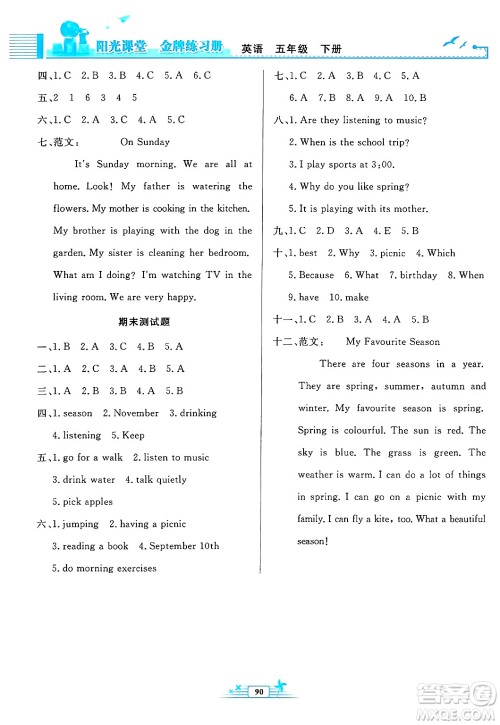 阳光课堂 金牌练习册 英语 五年级 下册

四、1. C 2. B 3. B 4. C 5. A 6. C

五、2 1 6 3 4 5

六、1. C 2. A 3. C 4. A 5. C

七、范文： On Sunday

It's Sunday morning. We are all at home. Look! My father is watering the flowers. My mother is cooking in the kitchen. My brother is playing with the dog in the garden. My sister is cleaning her bedroom. What am I doing? I'm watching TV in the living room. We are very happy.

期末测试题

一、1. B 2. A 3. C 4. B 5. A

二、1. A 2. C 3. A 4. B 5. A

三、1. A 2. B 3. B 4. A 5. B

四、1. season 2. November 3. drinking 4. listening 5. Keep

五、1. go for a walk 2. listen to music 3. drink water 4. talk quietly 5. pick apples

六、1. jumping 2. having a picnic 3. reading a book 4. September 10th 5. do morning exercises

七、1. C 2. A 3. B 4. C 5. A 6. A 7. B 8. A 9. A 10. B

八、1. Are they listening to music?

2. When is the school trip?

3. I play sports at 3:00.

4. Why do you like spring?

5. It is playing with its mother.

九、1. C 2. D 3. A 4. E 5. B

十、1. best 2. Why 3. picnic 4. Which 5. Because 6. What 7. birthday 8. When 9. have 10. make

十一、1. C 2. B 3. A 4. A 5. B

十二、范文： My Favourite Season

There are four seasons in a year. They are spring, summer, autumn and winter. My favourite season is spring. Spring is colourful. The sun is red. The sky is blue. The grass is green. The weather is warm. I can do a lot of things in spring. I can go on a picnic with my family. I can fly a kite, too. What a beautiful season!

90

答案圈 MXQE.COM